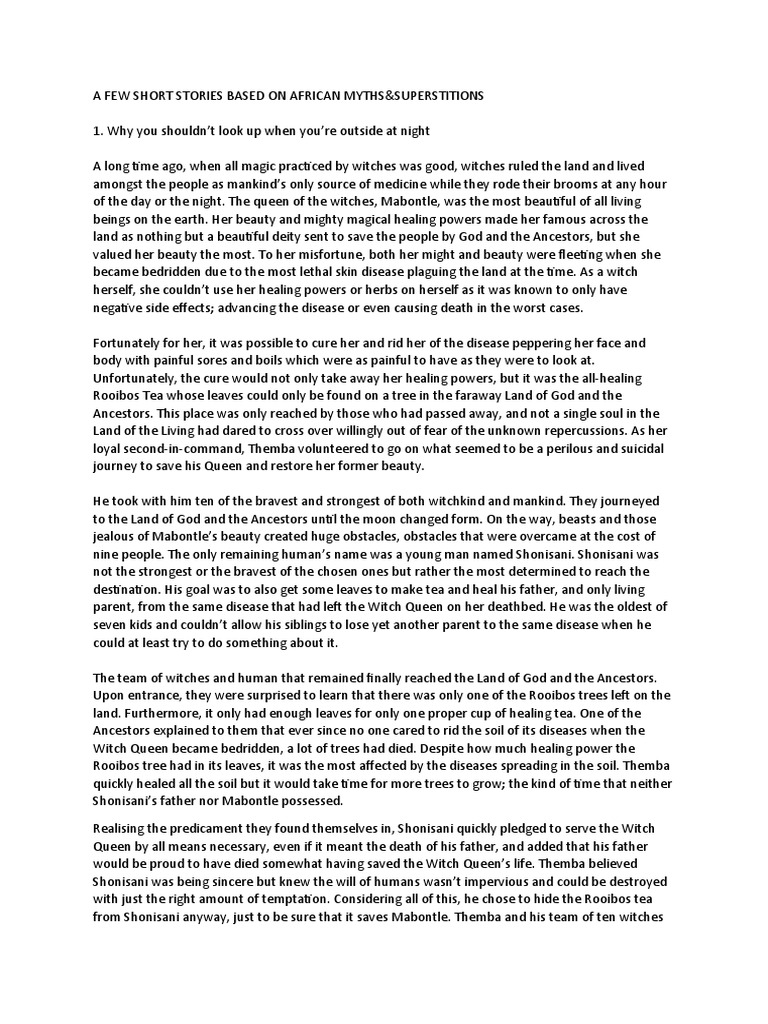 A FEW SHORT STORIES BASED ON AFRICAN MYTHS&SUPERSTITIONS

1. Why you shouldn't look up when you're outside at night

A long time ago, when all magic practiced by witches was good, witches ruled the land and lived amongst the people as mankind's only source of medicine while they rode their brooms at any hour of the day or the night. The queen of the witches, Mabontle, was the most beautiful of all living beings on the earth. Her beauty and mighty magical healing powers made her famous across the land as nothing but a beautiful deity sent to save the people by God and the Ancestors, but she valued her beauty the most. To her misfortune, both her might and beauty were fleeting when she became bedridden due to the most lethal skin disease plaguing the land at the time. As a witch herself, she couldn't use her healing powers or herbs on herself as it was known to only have negative side effects; advancing the disease or even causing death in the worst cases.

Fortunately for her, it was possible to cure her and rid her of the disease peppering her face and body with painful sores and boils which were as painful to have as they were to look at. Unfortunately, the cure would not only take away her healing powers, but it was the all-healing Rooibos Tea whose leaves could only be found on a tree in the faraway Land of God and the Ancestors. This place was only reached by those who had passed away, and not a single soul in the Land of the Living had dared to cross over willingly out of fear of the unknown repercussions. As her loyal second-in-command, Themba volunteered to go on what seemed to be a perilous and suicidal journey to save his Queen and restore her former beauty.

He took with him ten of the bravest and strongest of both witchkind and mankind. They journeyed to the Land of God and the Ancestors until the moon changed form. On the way, beasts and those jealous of Mabontle's beauty created huge obstacles, obstacles that were overcame at the cost of nine people. The only remaining human's name was a young man named Shonisani. Shonisani was not the strongest or the bravest of the chosen ones but rather the most determined to reach the destination. His goal was to also get some leaves to make tea and heal his father, and only living parent, from the same disease that had left the Witch Queen on her deathbed. He was the oldest of seven kids and couldn't allow his siblings to lose yet another parent to the same disease when he could at least try to do something about it.

The team of witches and human that remained finally reached the Land of God and the Ancestors. Upon entrance, they were surprised to learn that there was only one of the Rooibos trees left on the land. Furthermore, it only had enough leaves for only one proper cup of healing tea. One of the Ancestors explained to them that ever since no one cared to rid the soil of its diseases when the Witch Queen became bedridden, a lot of trees had died. Despite how much healing power the Rooibos tree had in its leaves, it was the most affected by the diseases spreading in the soil. Themba quickly healed all the soil but it would take time for more trees to grow; the kind of time that neither Shonisani's father nor Mabontle possessed.

Realising the predicament they found themselves in, Shonisani quickly pledged to serve the Witch Queen by all means necessary, even if it meant the death of his father, and added that his father would be proud to have died somewhat having saved the Witch Queen's life. Themba believed Shonisani was being sincere but knew the will of humans wasn't impervious and could be destroyed with just the right amount of temptation. Considering all of this, he chose to hide the Rooibos tea from Shonisani anyway, just to be sure that it saves Mabontle. Themba and his team of ten witches